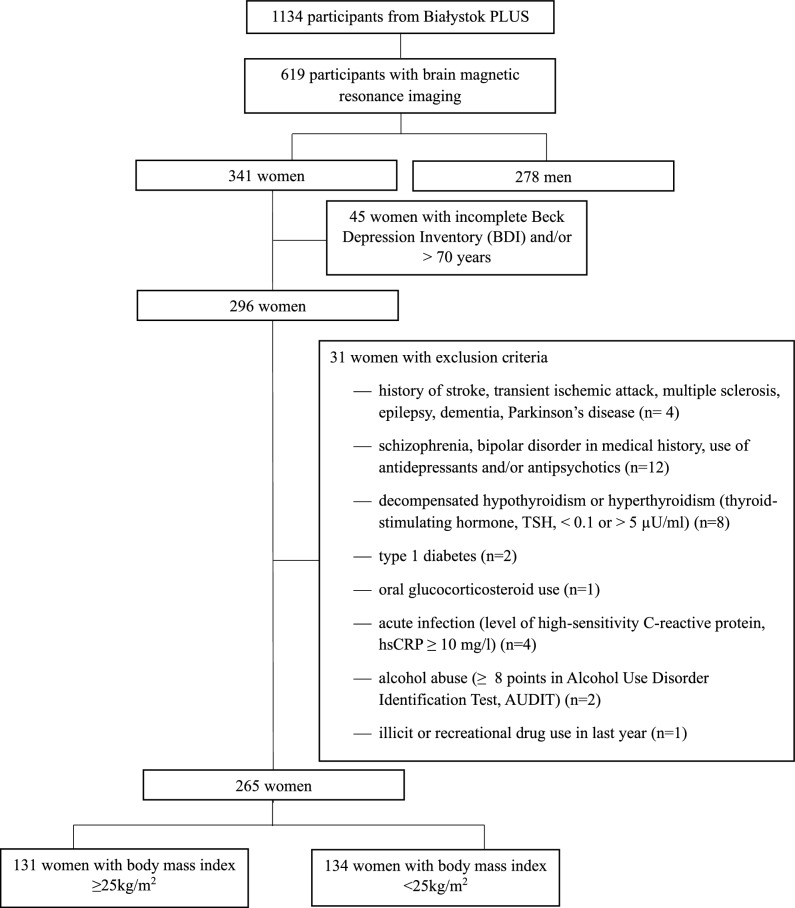 1134 participants from Białystok PLUS

619 participants with brain magnetic resonance imaging

341 women

278 men

45 women with incomplete Beck Depression Inventory (BDI) and/or > 70 years

296 women

31 women with exclusion criteria

— history of stroke, transient ischemic attack, multiple sclerosis, epilepsy, dementia, Parkinson's disease (n= 4)

— schizophrenia, bipolar disorder in medical history, use of antidepressants and/or antipsychotics (n=12)

— decompensated hypothyroidism or hyperthyroidism (thyroid-stimulating hormone, TSH, < 0.1 or > 5 µU/ml) (n=8)

— type 1 diabetes (n=2)

— oral glucocorticosteroid use (n=1)

— acute infection (level of high-sensitivity C-reactive protein, hsCRP ≥ 10 mg/l) (n=4)

— alcohol abuse (≥ 8 points in Alcohol Use Disorder Identification Test, AUDIT) (n=2)

— illicit or recreational drug use in last year (n=1)

265 women

131 women with body mass index ≥25kg/m$^2$

134 women with body mass index <25kg/m$^2$